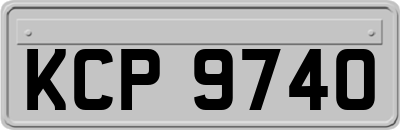 KCP 9740